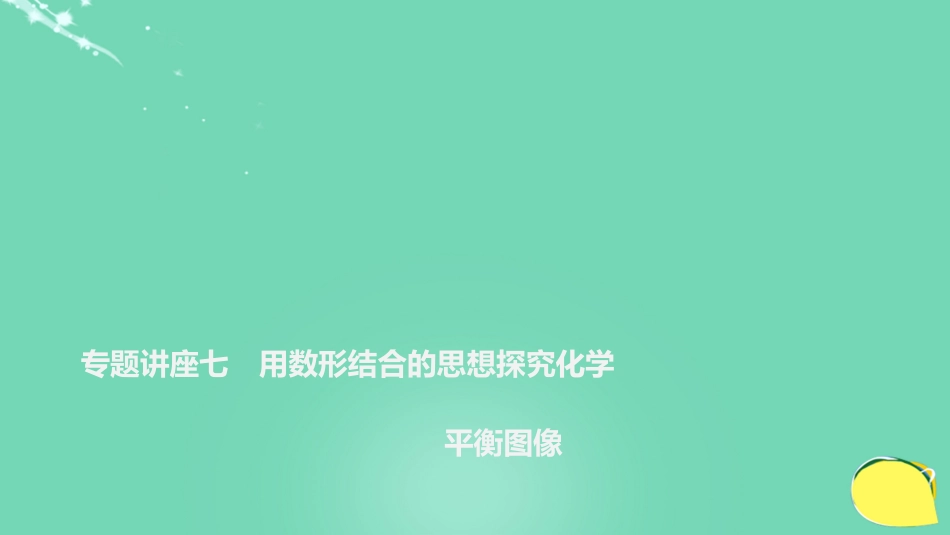 专题讲座七　用数形结合的思想探究化学

平衡图像